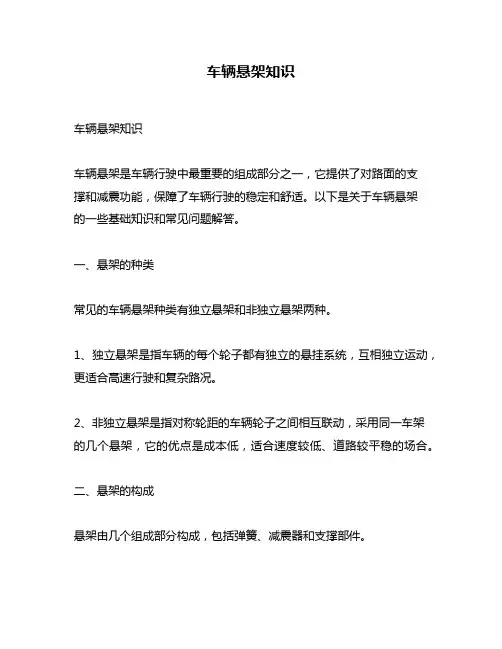 车辆悬架知识

车辆悬架知识

车辆悬架是车辆行驶中最重要的组成部分之一，它提供了对路面的支撑和减震功能，保障了车辆行驶的稳定和舒适。以下是关于车辆悬架的一些基础知识和常见问题解答。

一、悬架的种类

常见的车辆悬架种类有独立悬架和非独立悬架两种。

1、独立悬架是指车辆的每个轮子都有独立的悬挂系统，互相独立运动，更适合高速行驶和复杂路况。

2、非独立悬架是指对称轮距的车辆轮子之间相互联动，采用同一车架的几个悬架，它的优点是成本低，适合速度较低、道路较平稳的场合。

二、悬架的构成

悬架由几个组成部分构成，包括弹簧、减震器和支撑部件。